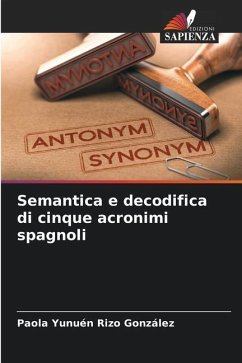 EDIZIONI
SAPIENZA

ANTONYM
SYNONYM

ANTONYM
SYNONYM

Semantica e decodifica di cinque acronimi spagnoli

Paola Yunuén Rizo González